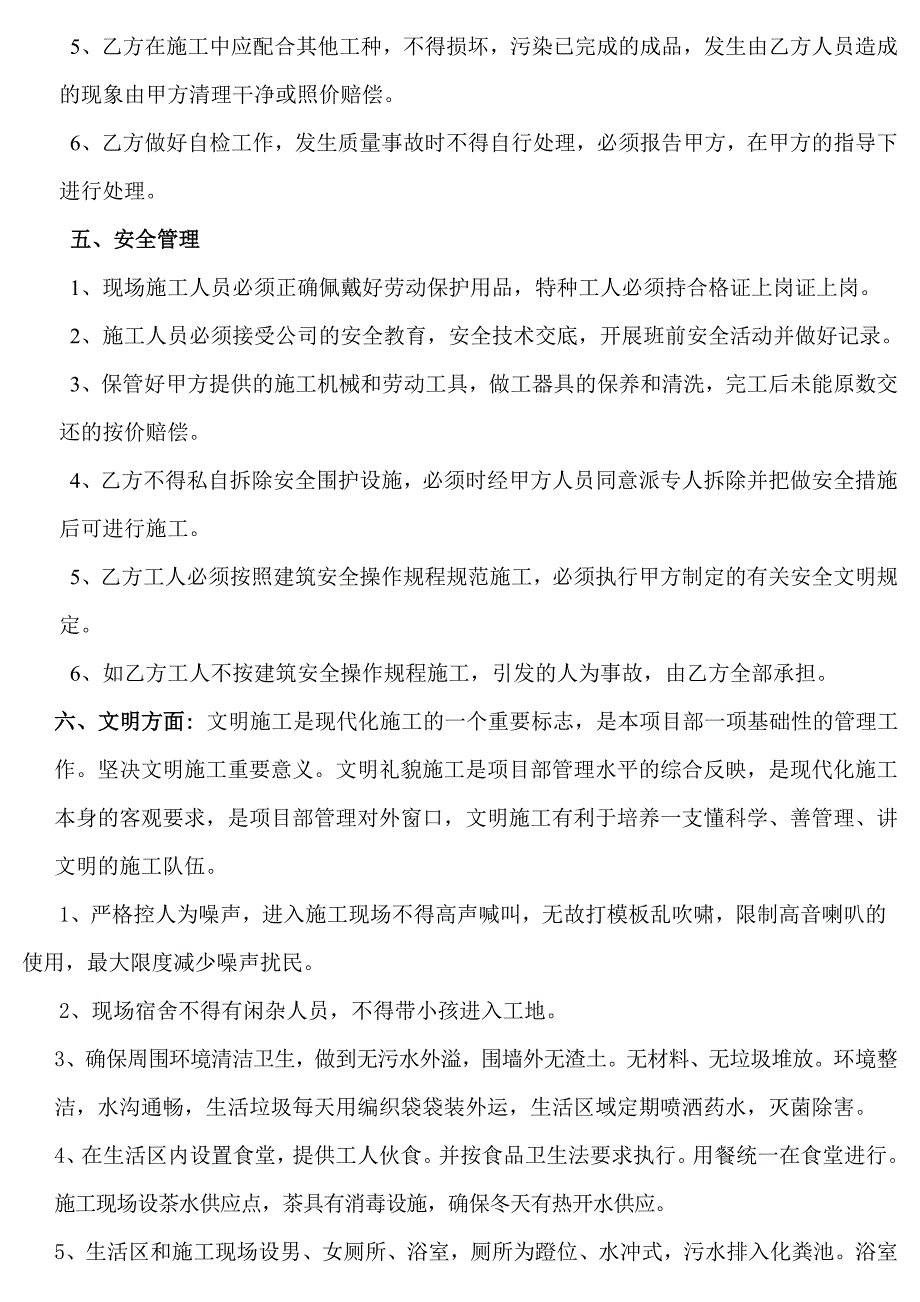 5、乙方在施工中应配合其他工种，不得损坏，污染已完成的成品，发生由乙方人员造成的现象由甲方清理干净或照价赔偿。

6、乙方做好自检工作，发生质量事故时不得自行处理，必须报告甲方，在甲方的指导下进行处理。

五、安全管理

1、现场施工人员必须正确佩戴好劳动保护用品，特种工人必须持合格证上岗证上岗。

2、施工人员必须接受公司的安全教育，安全技术交底，开展班前安全活动并做好记录。

3、保管好甲方提供的施工机械和劳动工具，做工器具的保养和清洗，完工后未能原数交还的按价赔偿。

4、乙方不得私自拆除安全围护设施，必须时经甲方人员同意派专人拆除并把做安全措施后可进行施工。

5、乙方工人必须按照建筑安全操作规程规范施工，必须执行甲方制定的有关安全文明规定。

6、如乙方工人不按建筑安全操作规程施工，引发的人为事故，由乙方全部承担。

六、文明方面：文明施工是现代化施工的一个重要标志，是本项目部一项基础性的管理工作。坚决文明施工重要意义。文明礼貌施工是项目部管理水平的综合反映，是现代化施工本身的客观要求，是项目部管理对外窗口，文明施工有利于培养一支懂科学、善管理、讲文明的施工队伍。

1、严格控人为噪声，进入施工现场不得高声喊叫，无故打模板乱吹啸，限制高音喇叭的使用，最大限度减少噪声扰民。

2、现场宿舍不得有闲杂人员，不得带小孩进入工地。

3、确保周围环境清洁卫生，做到无污水外溢，围墙外无渣土。无材料、无垃圾堆放。环境整洁，水沟通畅，生活垃圾每天用编织袋袋装外运，生活区域定期喷洒药水，灭菌除害。

4、在生活区内设置食堂，提供工人伙食。并按食品卫生法要求执行。用餐统一在食堂进行。施工现场设茶水供应点，茶具有消毒设施，确保冬天有热开水供应。

5、生活区和施工现场设男、女厕所、浴室，厕所为蹬位、水冲式，污水排入化粪池。浴室